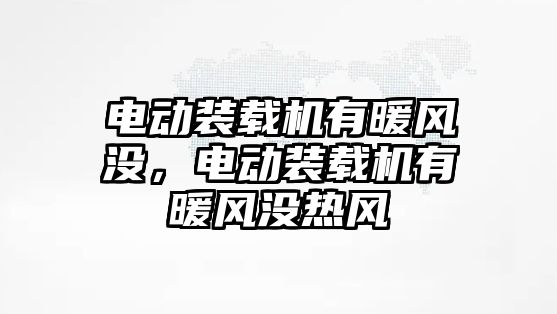 电动装载机有暖风没，电动装载机有暖风没热风